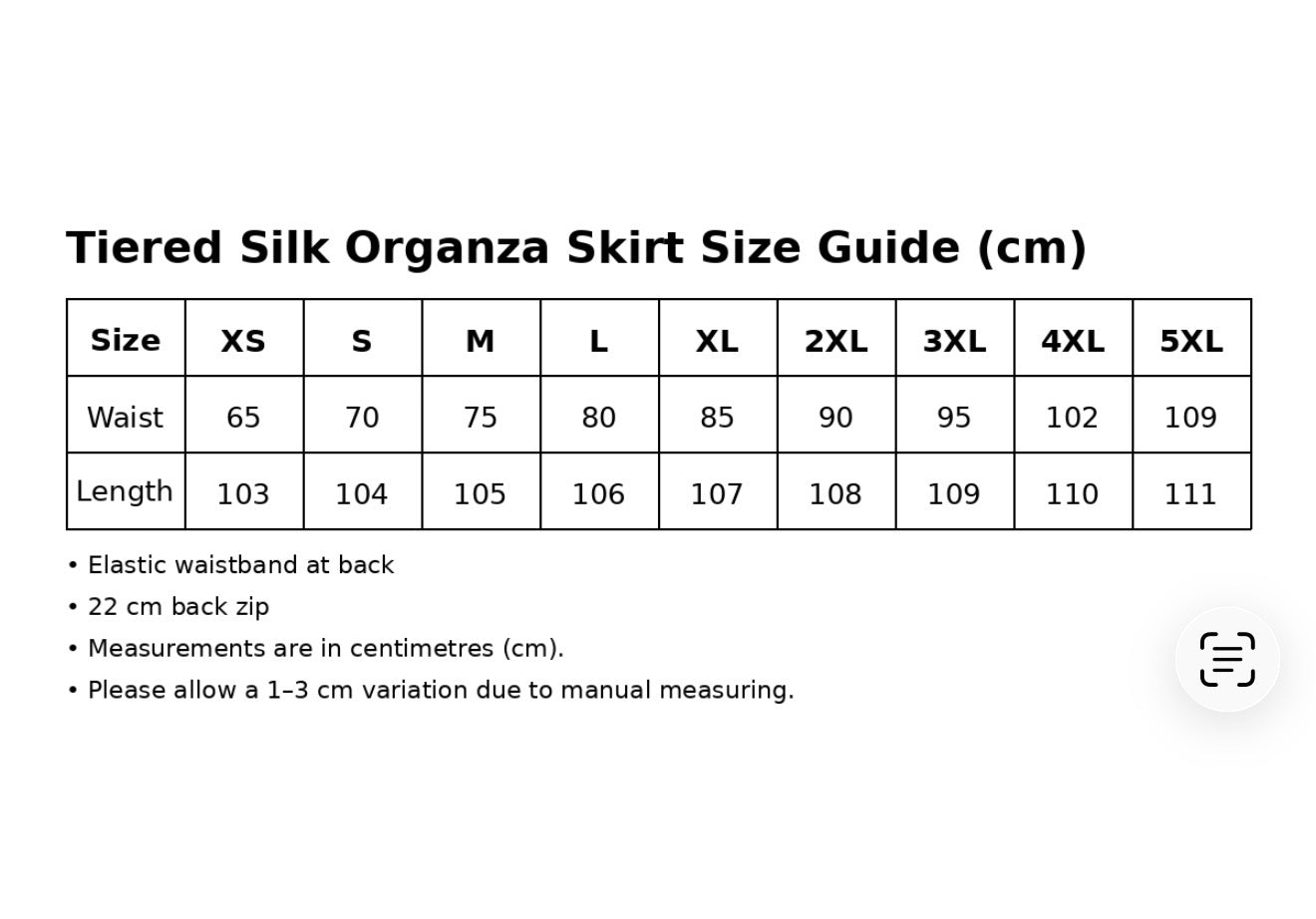 Tiered Silk Organza Skirt Size Guide (cm)

| Size | XS | S | M | L | XL | 2XL | 3XL | 4XL | 5XL |
|---|---|---|---|---|---|---|---|---|---|
| Waist | 65 | 70 | 75 | 80 | 85 | 90 | 95 | 102 | 109 |
| Length | 103 | 104 | 105 | 106 | 107 | 108 | 109 | 110 | 111 |

• Elastic waistband at back
• 22 cm back zip
• Measurements are in centimetres (cm).
• Please allow a 1–3 cm variation due to manual measuring.